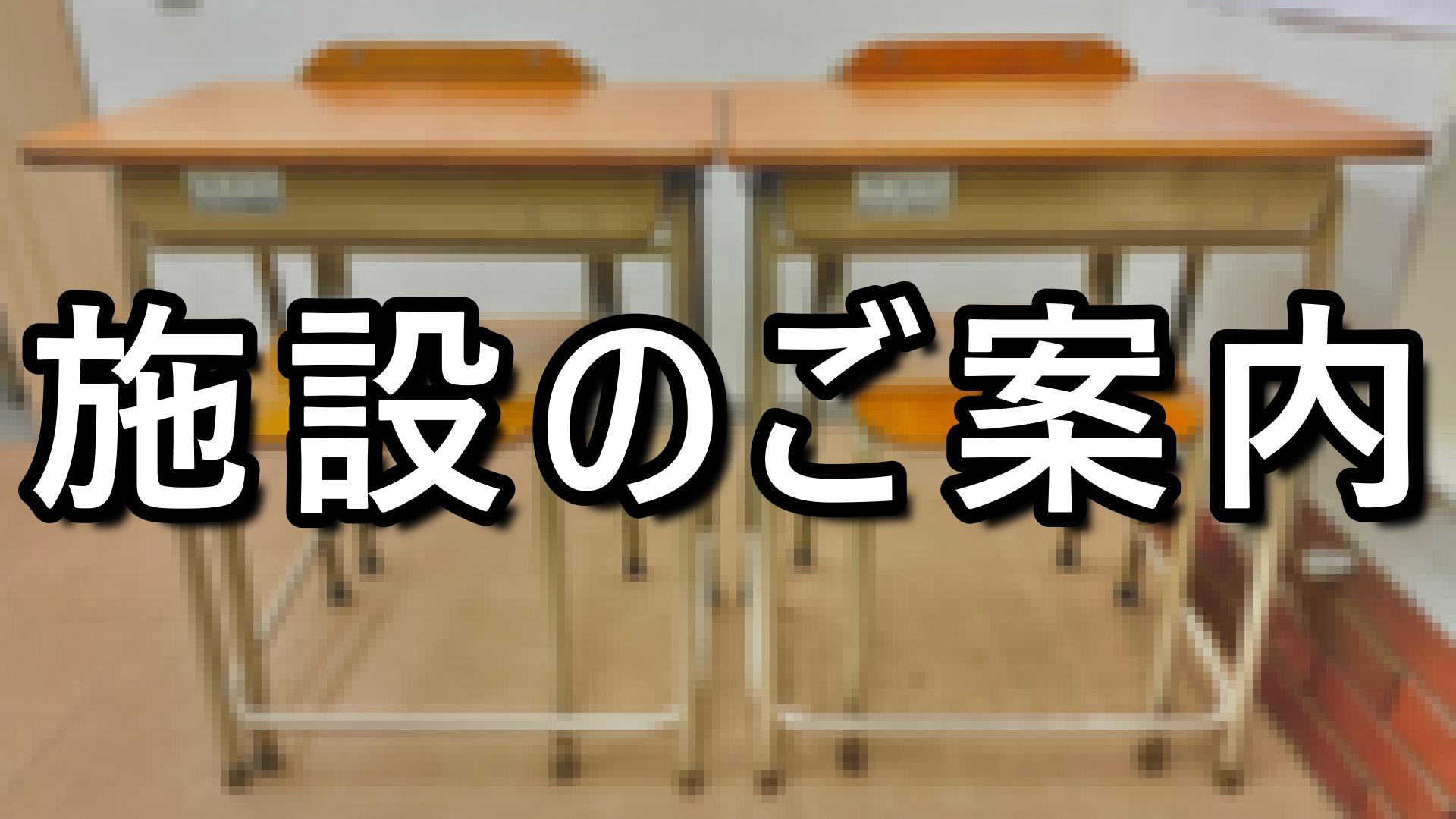 施設のご案内